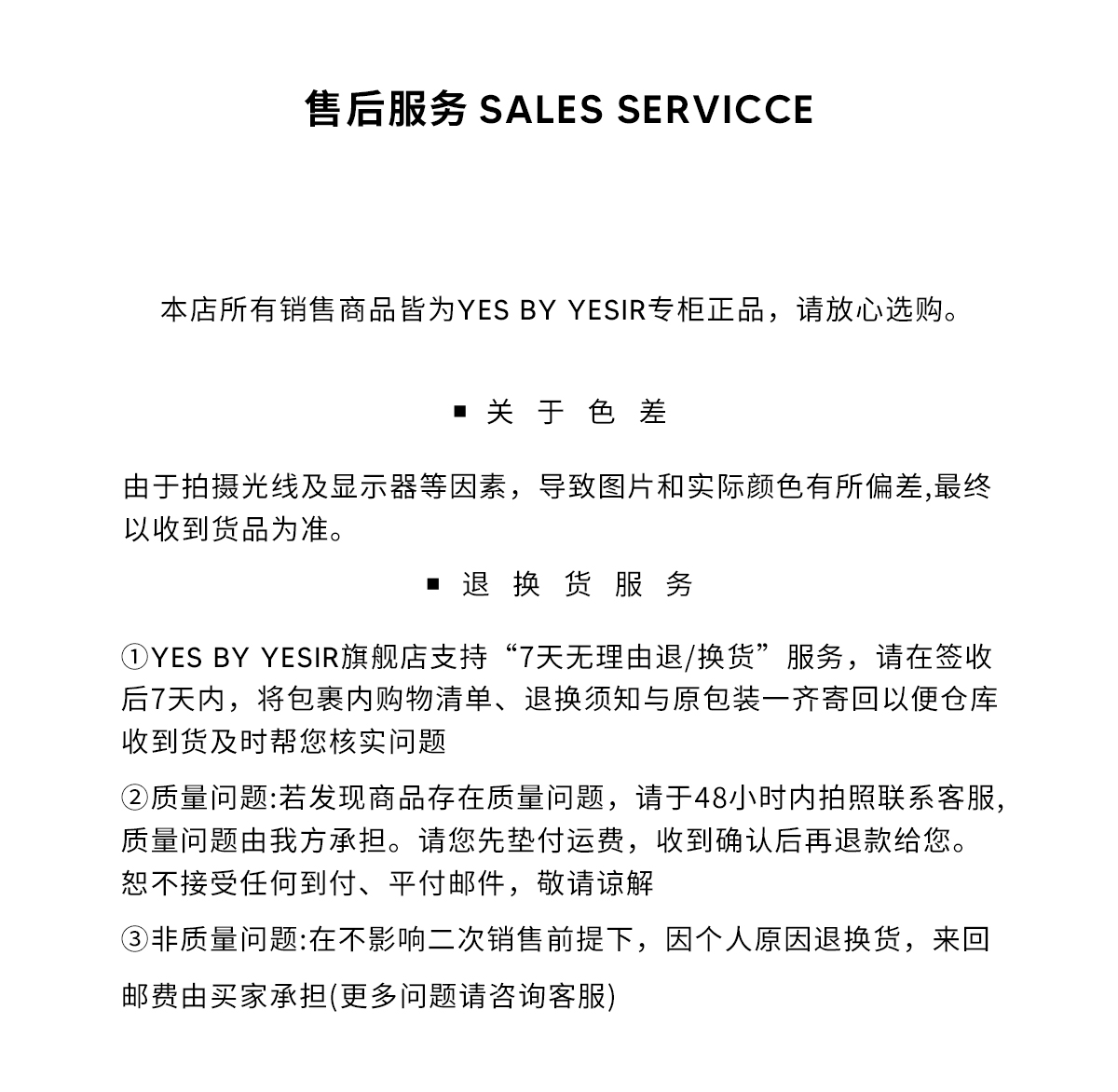 售后服务 SALES SERVICCE

本店所有销售商品皆为YES BY YESIR专柜正品，请放心选购。

▪ 关 于 色 差

由于拍摄光线及显示器等因素，导致图片和实际颜色有所偏差,最终以收到货品为准。

▪ 退 换 货 服 务

①YES BY YESIR旗舰店支持“7天无理由退/换货”服务，请在签收后7天内，将包裹内购物清单、退换须知与原包装一齐寄回以便仓库收到货及时帮您核实问题

②质量问题:若发现商品存在质量问题，请于48小时内拍照联系客服,质量问题由我方承担。请您先垫付运费，收到确认后再退款给您。恕不接受任何到付、平付邮件，敬请谅解

③非质量问题:在不影响二次销售前提下，因个人原因退换货，来回邮费由买家承担(更多问题请咨询客服)